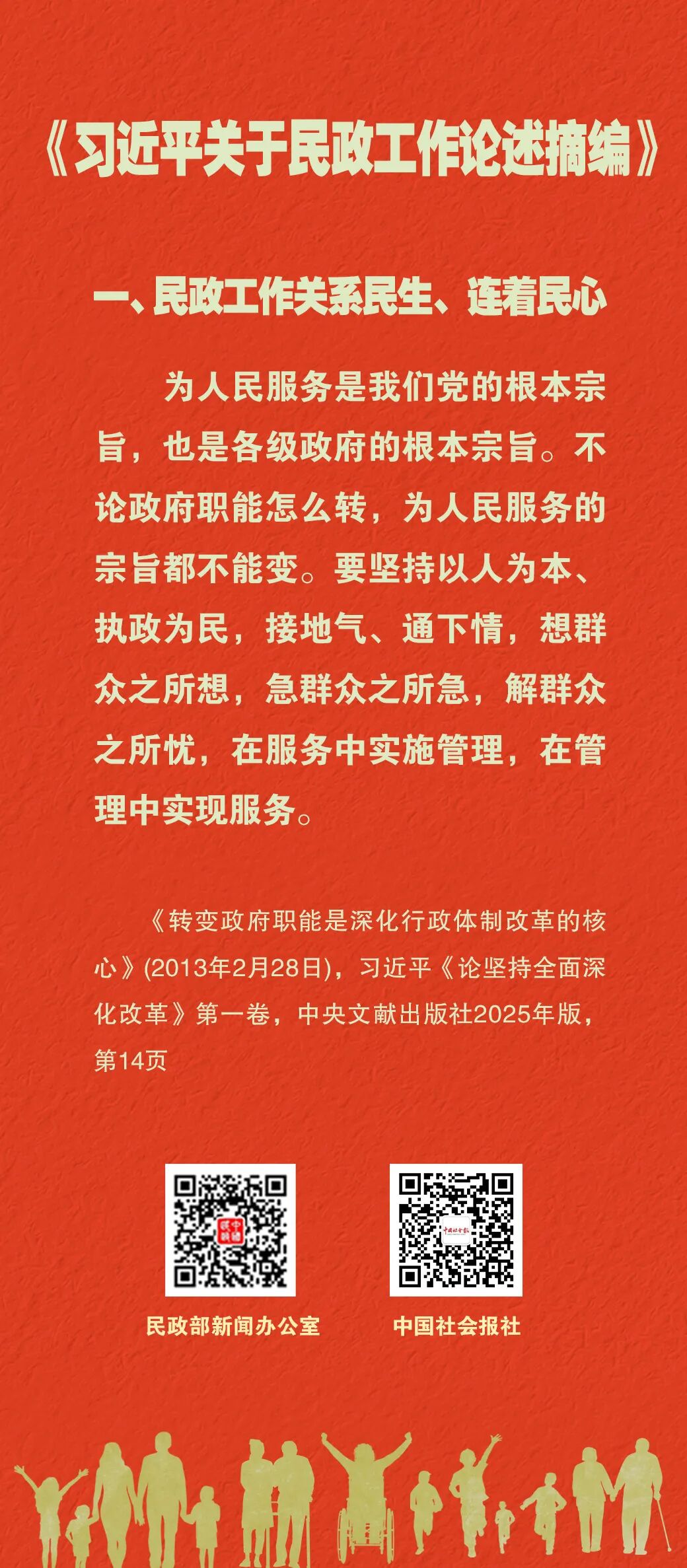 《习近平关于民政工作论述摘编》

一、民政工作关系民生、连着民心

为人民服务是我们党的根本宗旨，也是各级政府的根本宗旨。不论政府职能怎么转，为人民服务的宗旨都不能变。要坚持以人为本、执政为民，接地气、通下情，想群众之所想，急群众之所急，解群众之所忧，在服务中实施管理，在管理中实现服务。

《转变政府职能是深化行政体制改革的核心》(2013年2月28日)，习近平《论坚持全面深化改革》第一卷，中央文献出版社2025年版，第14页

民政部新闻办公室

中国社会报社